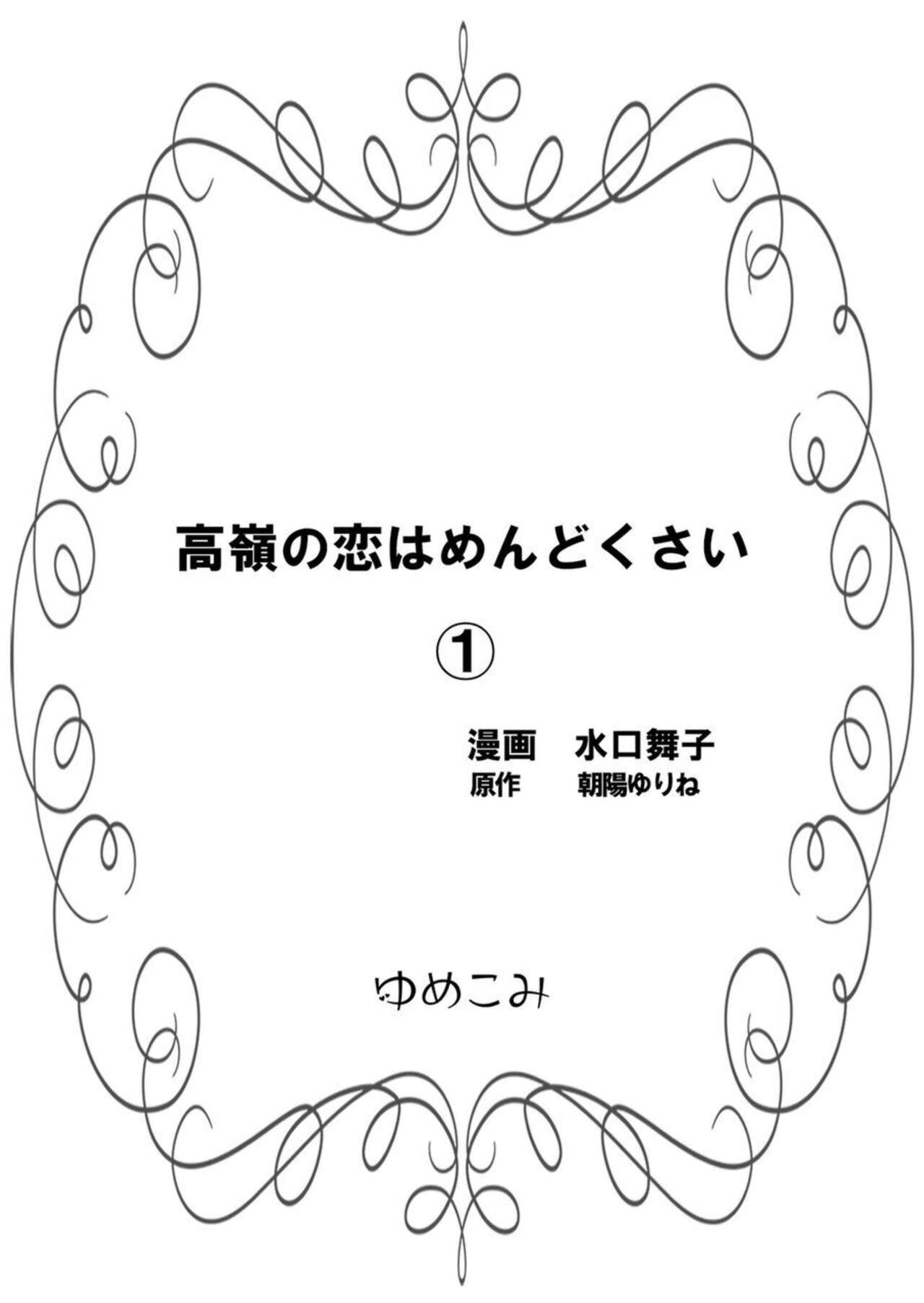 高嶺の恋はめんどくさい

①

漫画　水口舞子
原作　朝陽ゆりね

ゆめこみ